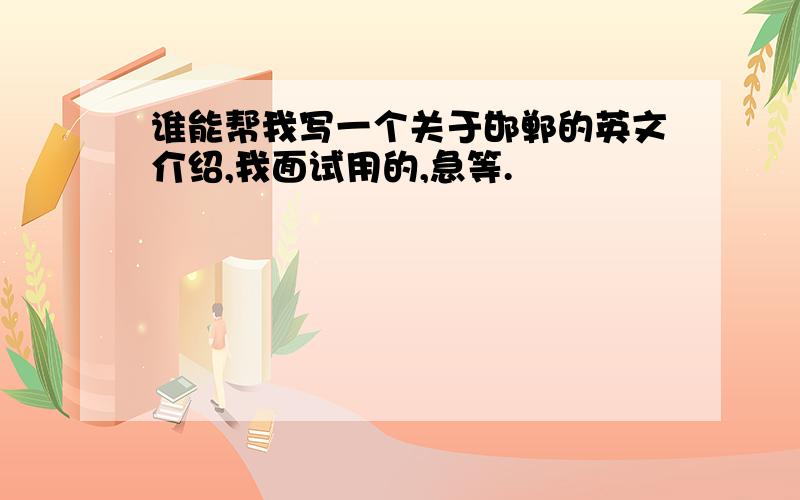 谁能帮我写一个关于邯郸的英文介绍,我面试用的,急等.